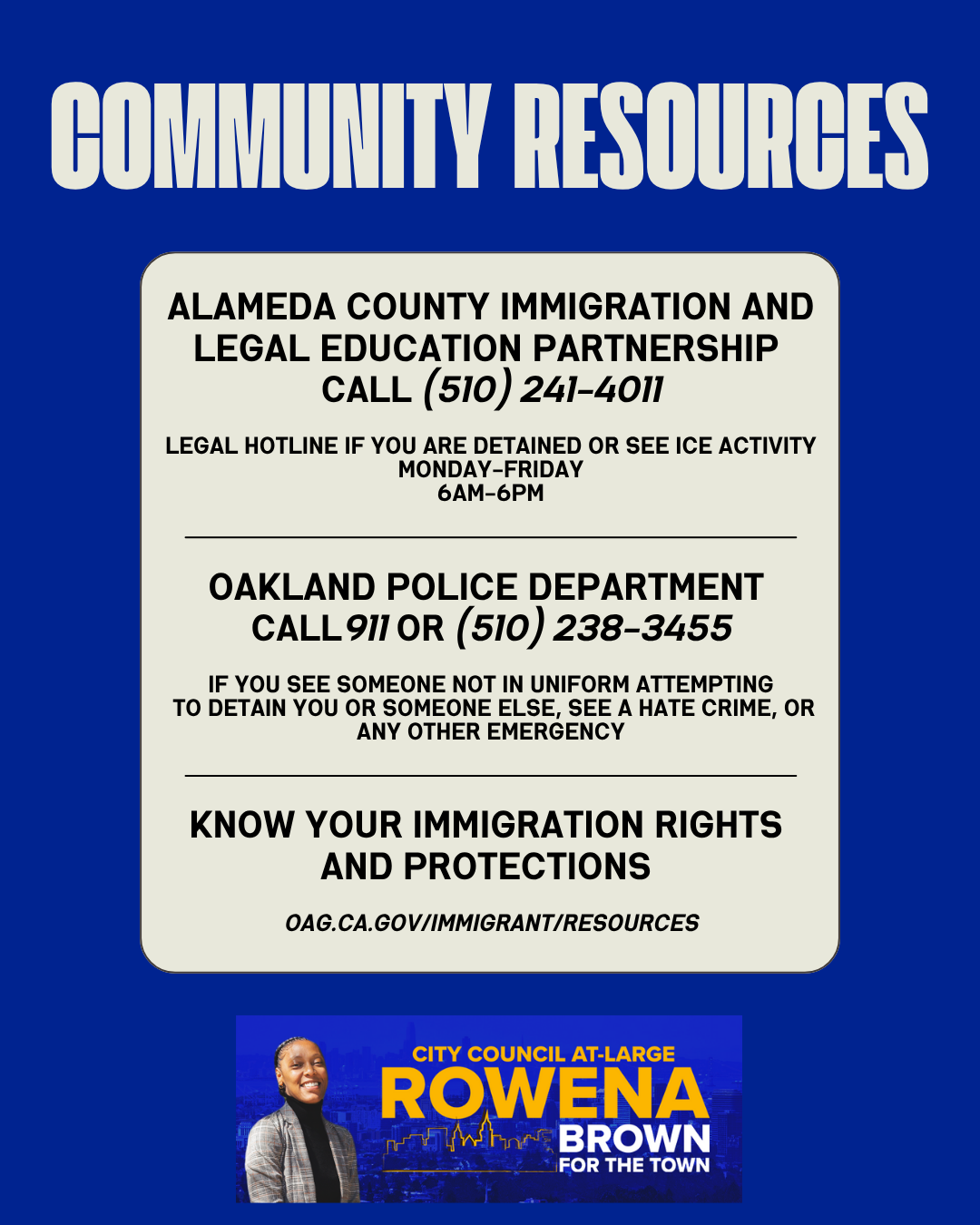 COMMUNITY RESOURCES

ALAMEDA COUNTY IMMIGRATION AND LEGAL EDUCATION PARTNERSHIP
CALL (510) 241-4011

LEGAL HOTLINE IF YOU ARE DETAINED OR SEE ICE ACTIVITY
MONDAY-FRIDAY
6AM-6PM

OAKLAND POLICE DEPARTMENT
CALL 911 OR (510) 238-3455

IF YOU SEE SOMEONE NOT IN UNIFORM ATTEMPTING TO DETAIN YOU OR SOMEONE ELSE, SEE A HATE CRIME, OR ANY OTHER EMERGENCY

KNOW YOUR IMMIGRATION RIGHTS AND PROTECTIONS

OAG.CA.GOV/IMMIGRANT/RESOURCES

CITY COUNCIL AT-LARGE
ROWENA
BROWN
FOR THE TOWN